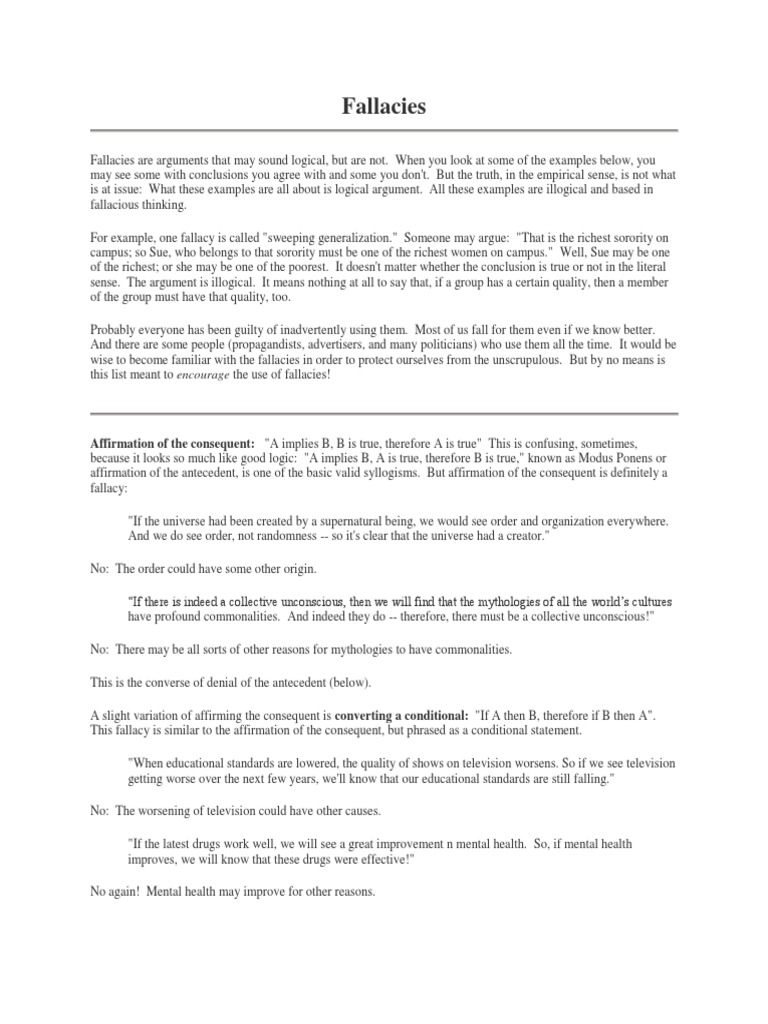 Fallacies

Fallacies are arguments that may sound logical, but are not. When you look at some of the examples below, you may see some with conclusions you agree with and some you don't. But the truth, in the empirical sense, is not what is at issue: What these examples are all about is logical argument. All these examples are illogical and based in fallacious thinking.

For example, one fallacy is called "sweeping generalization." Someone may argue: "That is the richest sorority on campus; so Sue, who belongs to that sorority must be one of the richest women on campus." Well, Sue may be one of the richest; or she may be one of the poorest. It doesn't matter whether the conclusion is true or not in the literal sense. The argument is illogical. It means nothing at all to say that, if a group has a certain quality, then a member of the group must have that quality, too.

Probably everyone has been guilty of inadvertently using them. Most of us fall for them even if we know better. And there are some people (propagandists, advertisers, and many politicians) who use them all the time. It would be wise to become familiar with the fallacies in order to protect ourselves from the unscrupulous. But by no means is this list meant to encourage the use of fallacies!

Affirmation of the consequent: "A implies B, B is true, therefore A is true" This is confusing, sometimes, because it looks so much like good logic: "A implies B, A is true, therefore B is true," known as Modus Ponens or affirmation of the antecedent, is one of the basic valid syllogisms. But affirmation of the consequent is definitely a fallacy:

"If the universe had been created by a supernatural being, we would see order and organization everywhere. And we do see order, not randomness -- so it's clear that the universe had a creator."

No: The order could have some other origin.

"If there is indeed a collective unconscious, then we will find that the mythologies of all the world's cultures have profound commonalities. And indeed they do -- therefore, there must be a collective unconscious!"

No: There may be all sorts of other reasons for mythologies to have commonalities.

This is the converse of denial of the antecedent (below).

A slight variation of affirming the consequent is converting a conditional: "If A then B, therefore if B then A". This fallacy is similar to the affirmation of the consequent, but phrased as a conditional statement.

"When educational standards are lowered, the quality of shows on television worsens. So if we see television getting worse over the next few years, we'll know that our educational standards are still falling."

No: The worsening of television could have other causes.

"If the latest drugs work well, we will see a great improvement n mental health. So, if mental health improves, we will know that these drugs were effective!"

No again! Mental health may improve for other reasons.